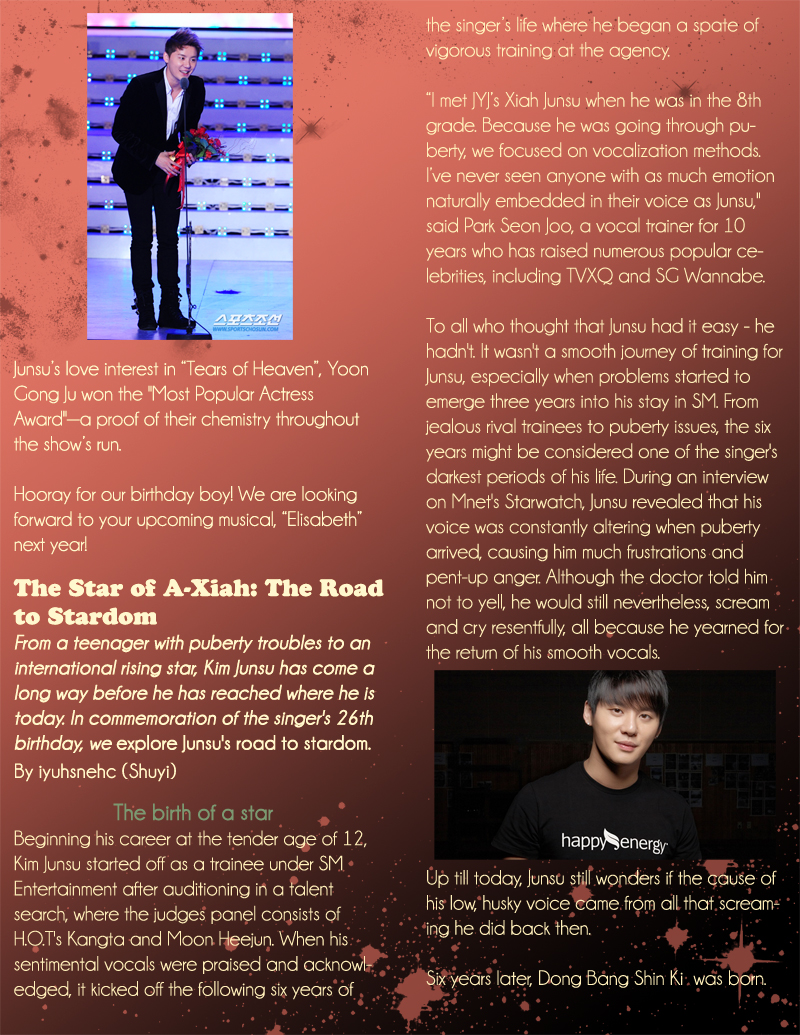 Junsu's love interest in "Tears of Heaven", Yoon Gong Ju won the "Most Popular Actress Award"—a proof of their chemistry throughout the show's run.

Hooray for our birthday boy! We are looking forward to your upcoming musical, "Elisabeth" next year!

The Star of A-Xiah: The Road to Stardom

From a teenager with puberty troubles to an international rising star, Kim Junsu has come a long way before he has reached where he is today. In commemoration of the singer's 26th birthday, we explore Junsu's road to stardom.

By iyuhsnehc (Shuyi)

The birth of a star

Beginning his career at the tender age of 12, Kim Junsu started off as a trainee under SM Entertainment after auditioning in a talent search, where the judges panel consists of H.O.T's Kangta and Moon Heejun. When his sentimental vocals were praised and acknowledged, it kicked off the following six years of the singer's life where he began a spate of vigorous training at the agency.

"I met JYJ's Xiah Junsu when he was in the 8th grade. Because he was going through puberty, we focused on vocalization methods. I've never seen anyone with as much emotion naturally embedded in their voice as Junsu," said Park Seon Joo, a vocal trainer for 10 years who has raised numerous popular celebrities, including TVXQ and SG Wannabe.

To all who thought that Junsu had it easy - he hadn't. It wasn't a smooth journey of training for Junsu, especially when problems started to emerge three years into his stay in SM. From jealous rival trainees to puberty issues, the six years might be considered one of the singer's darkest periods of his life. During an interview on Mnet's Starwatch, Junsu revealed that his voice was constantly altering when puberty arrived, causing him much frustrations and pent-up anger. Although the doctor told him not to yell, he would still nevertheless, scream and cry resentfully, all because he yearned for the return of his smooth vocals.

happy energy

Up till today, Junsu still wonders if the cause of his low, husky voice came from all that screaming he did back then.

Six years later, Dong Bang Shin Ki was born.